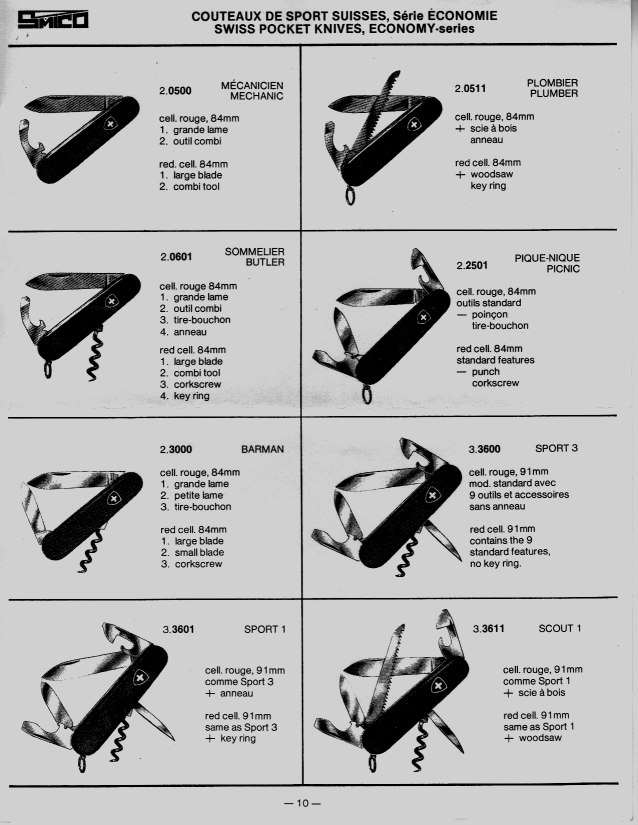 SMICO

COUTEAUX DE SPORT SUISSES, Série ÉCONOMIE
SWISS POCKET KNIVES, ECONOMY-series

2.0500 MÉCANICIEN MECHANIC

cell. rouge, 84mm
1. grande lame
2. outil combi

red cell. 84mm
1. large blade
2. combi tool

2.0511 PLOMBIER PLUMBER

cell. rouge, 84mm
+ scie à bois
anneau

red cell. 84mm
+ woodsaw
key ring

2.0601 SOMMELIER BUTLER

cell. rouge 84mm
1. grande lame
2. outil combi
3. tire-bouchon
4. anneau

red cell. 84mm
1. large blade
2. combi tool
3. corkscrew
4. key ring

2.2501 PIQUE-NIQUE PICNIC

cell. rouge, 84mm
outils standard
— poinçon
tire-bouchon

red cell. 84mm
standard features
— punch
corkscrew

2.3000 BARMAN

cell. rouge, 84mm
1. grande lame
2. petite lame
3. tire-bouchon

red cell. 84mm
1. large blade
2. small blade
3. corkscrew

3.3600 SPORT 3

cell. rouge, 91mm
mod. standard avec
9 outils et accessoires
sans anneau

red cell. 91mm
contains the 9
standard features,
no key ring.

3.3601 SPORT 1

cell. rouge, 91mm
comme Sport 3
+ anneau

red cell. 91mm
same as Sport 3
+ key ring

3.3611 SCOUT 1

cell. rouge, 91mm
comme Sport 1
+ scie à bois

red cell. 91mm
same as Sport 1
+ woodsaw

— 10 —